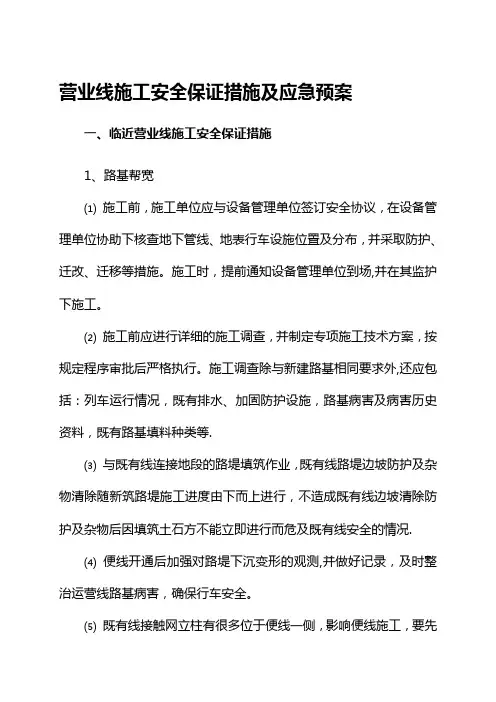 营业线施工安全保证措施及应急预案

一、临近营业线施工安全保证措施

1、路基帮宽

⑴ 施工前，施工单位应与设备管理单位签订安全协议，在设备管理单位协助下核查地下管线、地表行车设施位置及分布，并采取防护、迁改、迁移等措施。施工时，提前通知设备管理单位到场,并在其监护下施工。

⑵ 施工前应进行详细的施工调查，并制定专项施工技术方案，按规定程序审批后严格执行。施工调查除与新建路基相同要求外,还应包括：列车运行情况，既有排水、加固防护设施，路基病害及病害历史资料，既有路基填料种类等.

⑶ 与既有线连接地段的路堤填筑作业，既有线路堤边坡防护及杂物清除随新筑路堤施工进度由下而上进行，不造成既有线边坡清除防护及杂物后因填筑土石方不能立即进行而危及既有线安全的情况.

⑷ 便线开通后加强对路堤下沉变形的观测,并做好记录，及时整治运营线路基病害，确保行车安全。

⑸ 既有线接触网立柱有很多位于便线一侧，影响便线施工，要先